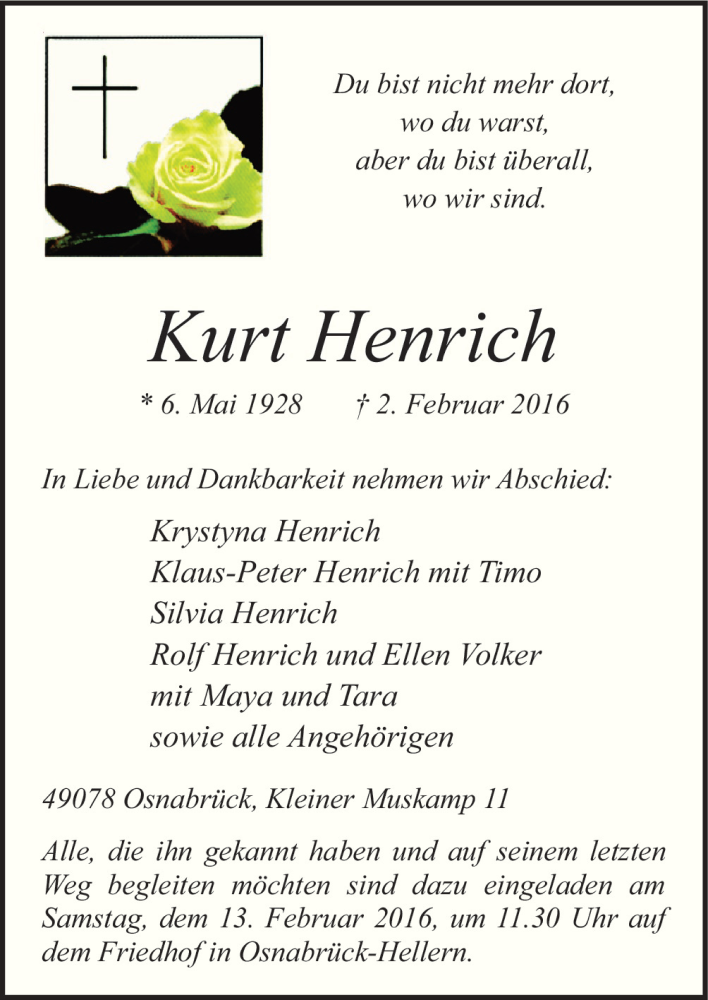 Du bist nicht mehr dort,
wo du warst,
aber du bist überall,
wo wir sind.

Kurt Henrich

* 6. Mai 1928 † 2. Februar 2016

In Liebe und Dankbarkeit nehmen wir Abschied:

Krystyna Henrich
Klaus-Peter Henrich mit Timo
Silvia Henrich
Rolf Henrich und Ellen Volker
mit Maya und Tara
sowie alle Angehörigen

49078 Osnabrück, Kleiner Muskamp 11

Alle, die ihn gekannt haben und auf seinem letzten Weg begleiten möchten sind dazu eingeladen am Samstag, dem 13. Februar 2016, um 11.30 Uhr auf dem Friedhof in Osnabrück-Hellern.